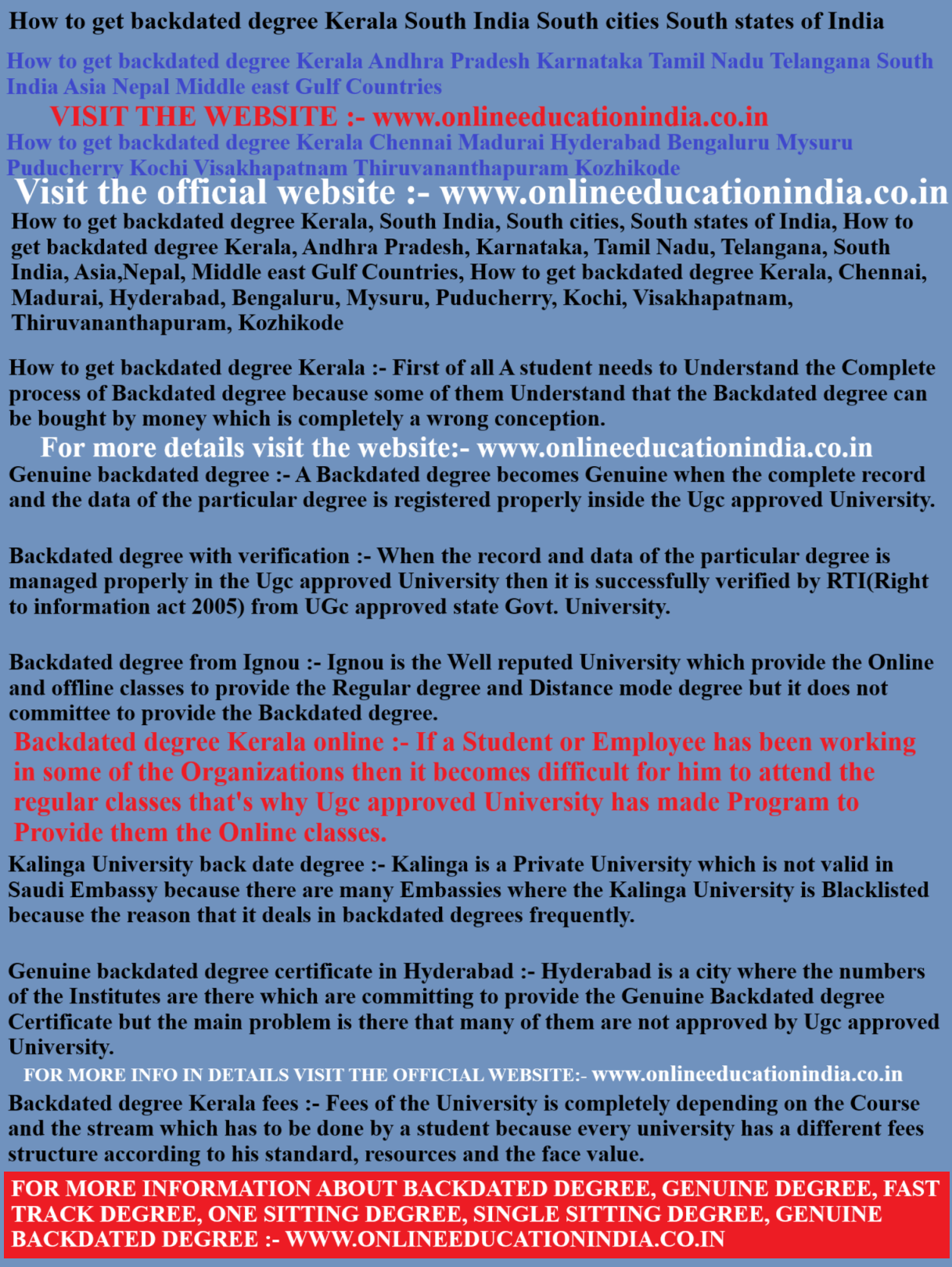 How to get backdated degree Kerala South India South cities South states of India

How to get backdated degree Kerala Andhra Pradesh Karnataka Tamil Nadu Telangana South India Asia Nepal Middle east Gulf Countries

VISIT THE WEBSITE :- www.onlineeducationindia.co.in

How to get backdated degree Kerala Chennai Madurai Hyderabad Bengaluru Mysuru Puducherry Kochi Visakhapatnam Thiruvananthapuram Kozhikode

Visit the official website :- www.onlineeducationindia.co.in

How to get backdated degree Kerala, South India, South cities, South states of India, How to get backdated degree Kerala, Andhra Pradesh, Karnataka, Tamil Nadu, Telangana, South India, Asia,Nepal, Middle east Gulf Countries, How to get backdated degree Kerala, Chennai, Madurai, Hyderabad, Bengaluru, Mysuru, Puducherry, Kochi, Visakhapatnam, Thiruvananthapuram, Kozhikode

How to get backdated degree Kerala :- First of all A student needs to Understand the Complete process of Backdated degree because some of them Understand that the Backdated degree can be bought by money which is completely a wrong conception.

For more details visit the website:- www.onlineeducationindia.co.in

Genuine backdated degree :- A Backdated degree becomes Genuine when the complete record and the data of the particular degree is registered properly inside the Ugc approved University.

Backdated degree with verification :- When the record and data of the particular degree is managed properly in the Ugc approved University then it is successfully verified by RTI(Right to information act 2005) from UGc approved state Govt. University.

Backdated degree from Ignou :- Ignou is the Well reputed University which provide the Online and offline classes to provide the Regular degree and Distance mode degree but it does not committee to provide the Backdated degree.

Backdated degree Kerala online :- If a Student or Employee has been working in some of the Organizations then it becomes difficult for him to attend the regular classes that's why Ugc approved University has made Program to Provide them the Online classes.

Kalinga University back date degree :- Kalinga is a Private University which is not valid in Saudi Embassy because there are many Embassies where the Kalinga University is Blacklisted because the reason that it deals in backdated degrees frequently.

Genuine backdated degree certificate in Hyderabad :- Hyderabad is a city where the numbers of the Institutes are there which are committing to provide the Genuine Backdated degree Certificate but the main problem is there that many of them are not approved by Ugc approved University.

FOR MORE INFO IN DETAILS VISIT THE OFFICIAL WEBSITE:- www.onlineeducationindia.co.in

Backdated degree Kerala fees :- Fees of the University is completely depending on the Course and the stream which has to be done by a student because every university has a different fees structure according to his standard, resources and the face value.

FOR MORE INFORMATION ABOUT BACKDATED DEGREE, GENUINE DEGREE, FAST TRACK DEGREE, ONE SITTING DEGREE, SINGLE SITTING DEGREE, GENUINE BACKDATED DEGREE :- WWW.ONLINEEDUCATIONINDIA.CO.IN